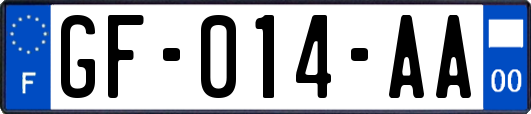 F

GF-014-AA

00